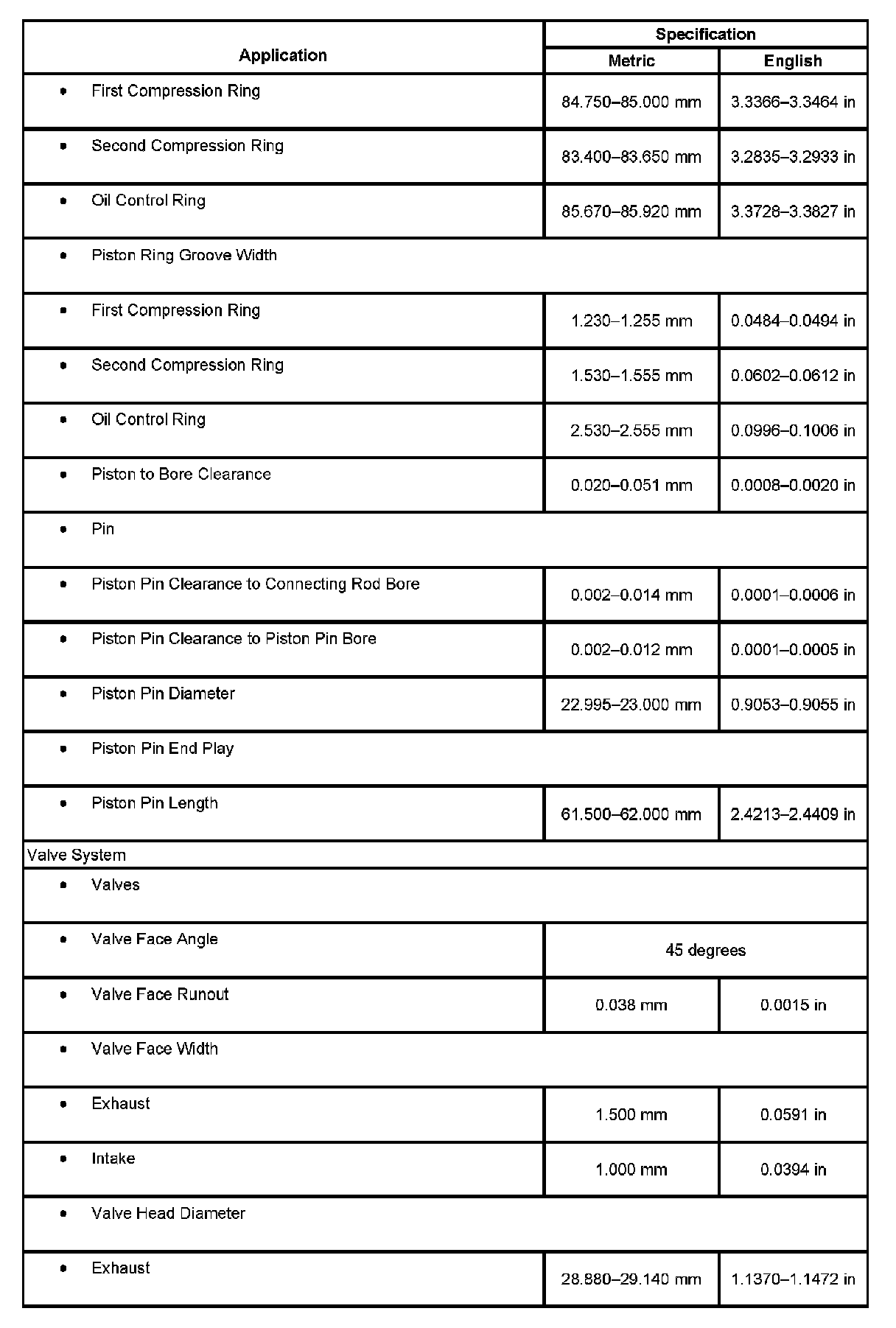 | Application | Specification | |
|---|---|---|
| | Metric | English |
| • First Compression Ring | 84.750–85.000 mm | 3.3366–3.3464 in |
| • Second Compression Ring | 83.400–83.650 mm | 3.2835–3.2933 in |
| • Oil Control Ring | 85.670–85.920 mm | 3.3728–3.3827 in |
| • Piston Ring Groove Width | | |
| • First Compression Ring | 1.230–1.255 mm | 0.0484–0.0494 in |
| • Second Compression Ring | 1.530–1.555 mm | 0.0602–0.0612 in |
| • Oil Control Ring | 2.530–2.555 mm | 0.0996–0.1006 in |
| • Piston to Bore Clearance | 0.020–0.051 mm | 0.0008–0.0020 in |
| • Pin | | |
| • Piston Pin Clearance to Connecting Rod Bore | 0.002–0.014 mm | 0.0001–0.0006 in |
| • Piston Pin Clearance to Piston Pin Bore | 0.002–0.012 mm | 0.0001–0.0005 in |
| • Piston Pin Diameter | 22.995–23.000 mm | 0.9053–0.9055 in |
| • Piston Pin End Play | | |
| • Piston Pin Length | 61.500–62.000 mm | 2.4213–2.4409 in |
| Valve System | | |
| • Valves | | |
| • Valve Face Angle | 45 degrees | |
| • Valve Face Runout | 0.038 mm | 0.0015 in |
| • Valve Face Width | | |
| • Exhaust | 1.500 mm | 0.0591 in |
| • Intake | 1.000 mm | 0.0394 in |
| • Valve Head Diameter | | |
| • Exhaust | 28.880–29.140 mm | 1.1370–1.1472 in |